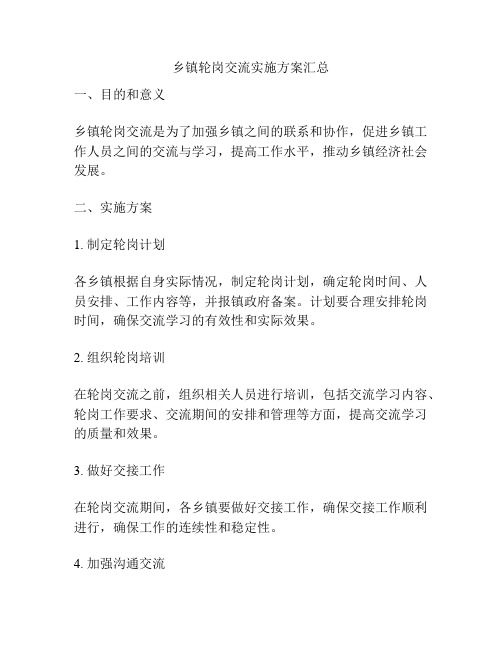 乡镇轮岗交流实施方案汇总

一、目的和意义

乡镇轮岗交流是为了加强乡镇之间的联系和协作，促进乡镇工作人员之间的交流与学习，提高工作水平，推动乡镇经济社会发展。

二、实施方案

1. 制定轮岗计划

各乡镇根据自身实际情况，制定轮岗计划，确定轮岗时间、人员安排、工作内容等，并报镇政府备案。计划要合理安排轮岗时间，确保交流学习的有效性和实际效果。

2. 组织轮岗培训

在轮岗交流之前，组织相关人员进行培训，包括交流学习内容、轮岗工作要求、交流期间的安排和管理等方面，提高交流学习的质量和效果。

3. 做好交接工作

在轮岗交流期间，各乡镇要做好交接工作，确保交接工作顺利进行，确保工作的连续性和稳定性。

4. 加强沟通交流